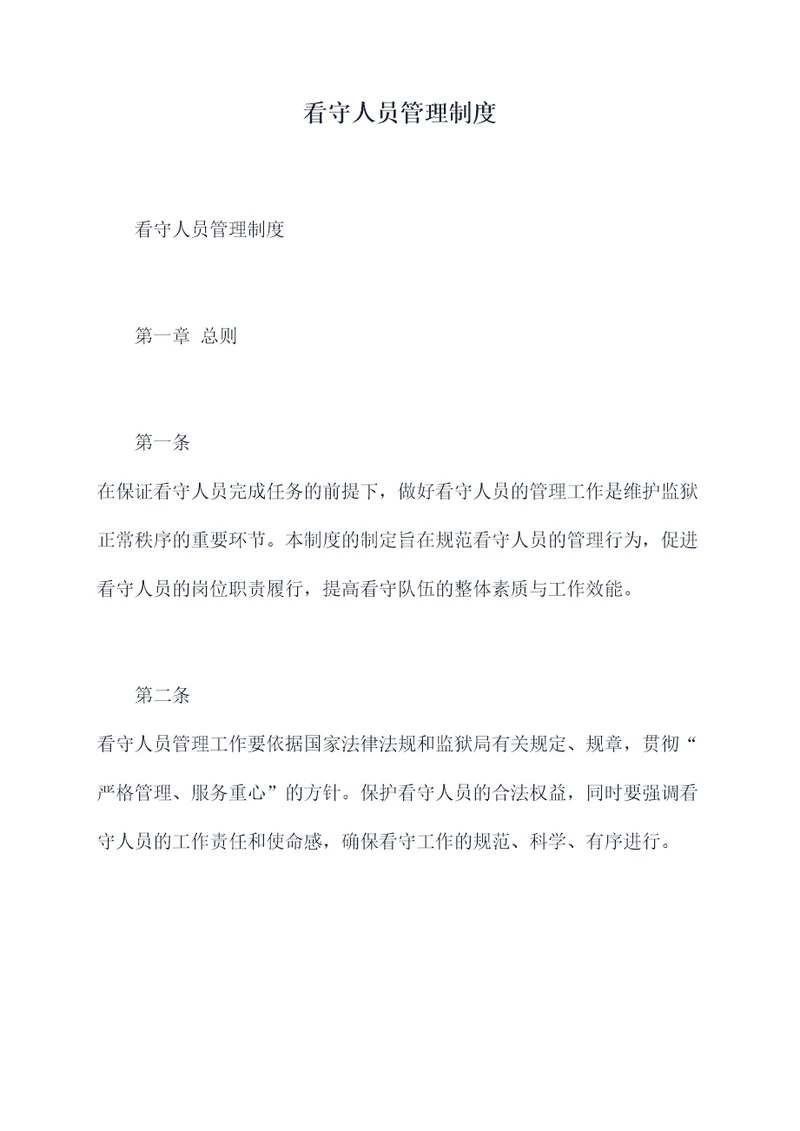 看守人员管理制度

看守人员管理制度

第一章 总则

第一条

在保证看守人员完成任务的前提下，做好看守人员的管理工作是维护监狱正常秩序的重要环节。本制度的制定旨在规范看守人员的管理行为，促进看守人员的岗位职责履行，提高看守队伍的整体素质与工作效能。

第二条

看守人员管理工作要依据国家法律法规和监狱局有关规定、规章，贯彻“严格管理、服务重心”的方针。保护看守人员的合法权益，同时要强调看守人员的工作责任和使命感，确保看守工作的规范、科学、有序进行。